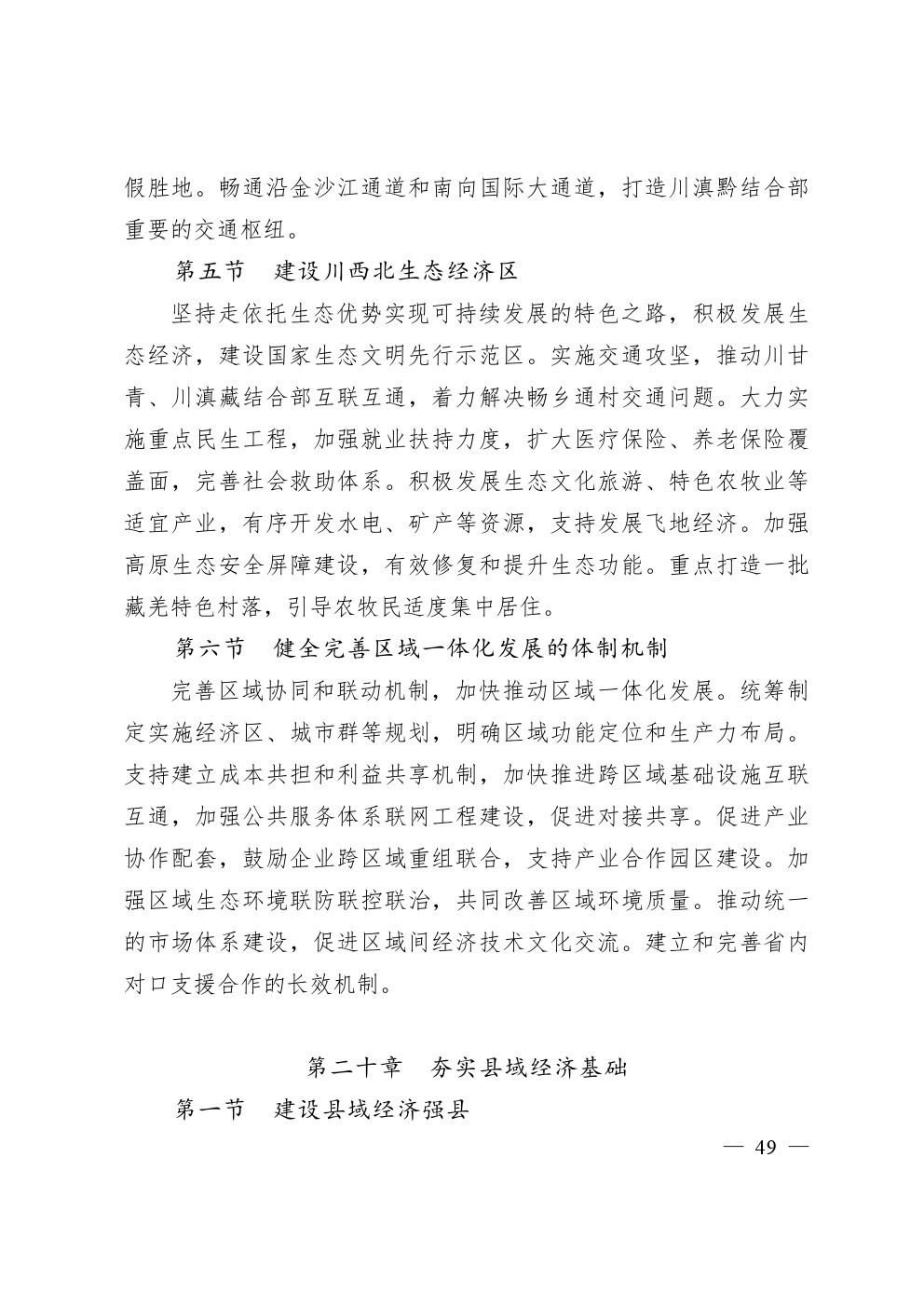 假胜地。畅通沿金沙江通道和南向国际大通道，打造川滇黔结合部重要的交通枢纽。

第五节　建设川西北生态经济区

坚持走依托生态优势实现可持续发展的特色之路，积极发展生态经济，建设国家生态文明先行示范区。实施交通攻坚，推动川甘青、川滇藏结合部互联互通，着力解决畅乡通村交通问题。大力实施重点民生工程，加强就业扶持力度，扩大医疗保险、养老保险覆盖面，完善社会救助体系。积极发展生态文化旅游、特色农牧业等适宜产业，有序开发水电、矿产等资源，支持发展飞地经济。加强高原生态安全屏障建设，有效修复和提升生态功能。重点打造一批藏羌特色村落，引导农牧民适度集中居住。

第六节　健全完善区域一体化发展的体制机制

完善区域协同和联动机制，加快推动区域一体化发展。统筹制定实施经济区、城市群等规划，明确区域功能定位和生产力布局。支持建立成本共担和利益共享机制，加快推进跨区域基础设施互联互通，加强公共服务体系联网工程建设，促进对接共享。促进产业协作配套，鼓励企业跨区域重组联合，支持产业合作园区建设。加强区域生态环境联防联控联治，共同改善区域环境质量。推动统一的市场体系建设，促进区域间经济技术文化交流。建立和完善省内对口支援合作的长效机制。

第二十章　夯实县域经济基础

第一节　建设县域经济强县

— 49 —